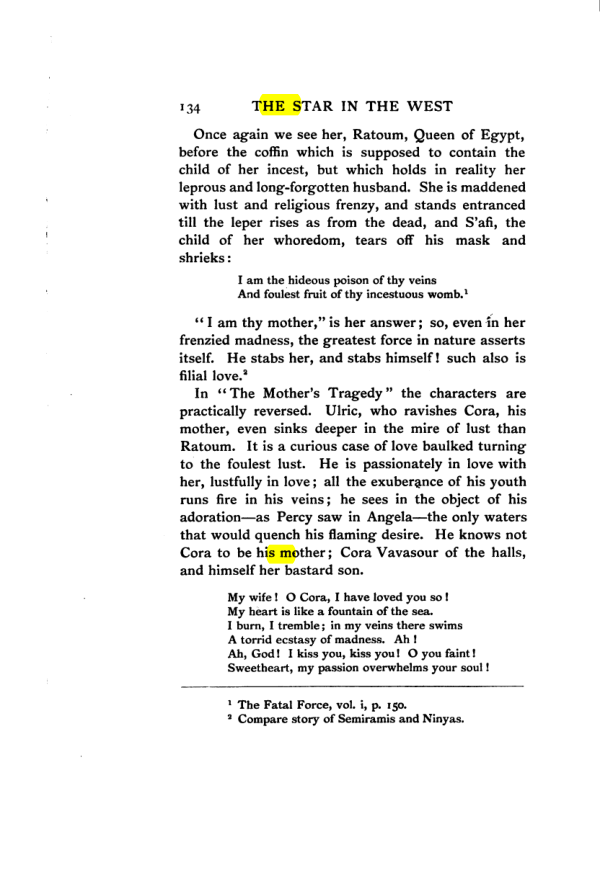 134 THE STAR IN THE WEST

Once again we see her, Ratoum, Queen of Egypt, before the coffin which is supposed to contain the child of her incest, but which holds in reality her leprous and long-forgotten husband. She is maddened with lust and religious frenzy, and stands entranced till the leper rises as from the dead, and S'afi, the child of her whoredom, tears off his mask and shrieks:

I am the hideous poison of thy veins
And foulest fruit of thy incestuous womb.$^{1}$

"I am thy mother," is her answer; so, even in her frenzied madness, the greatest force in nature asserts itself. He stabs her, and stabs himself! such also is filial love.$^{2}$

In "The Mother's Tragedy" the characters are practically reversed. Ulric, who ravishes Cora, his mother, even sinks deeper in the mire of lust than Ratoum. It is a curious case of love baulked turning to the foulest lust. He is passionately in love with her, lustfully in love; all the exuberance of his youth runs fire in his veins; he sees in the object of his adoration—as Percy saw in Angela—the only waters that would quench his flaming desire. He knows not Cora to be his mother; Cora Vavasour of the halls, and himself her bastard son.

My wife! O Cora, I have loved you so!
My heart is like a fountain of the sea.
I burn, I tremble; in my veins there swims
A torrid ecstasy of madness. Ah!
Ah, God! I kiss you, kiss you! O you faint!
Sweetheart, my passion overwhelms your soul!

$^{1}$ The Fatal Force, vol. i, p. 150.
$^{2}$ Compare story of Semiramis and Ninyas.